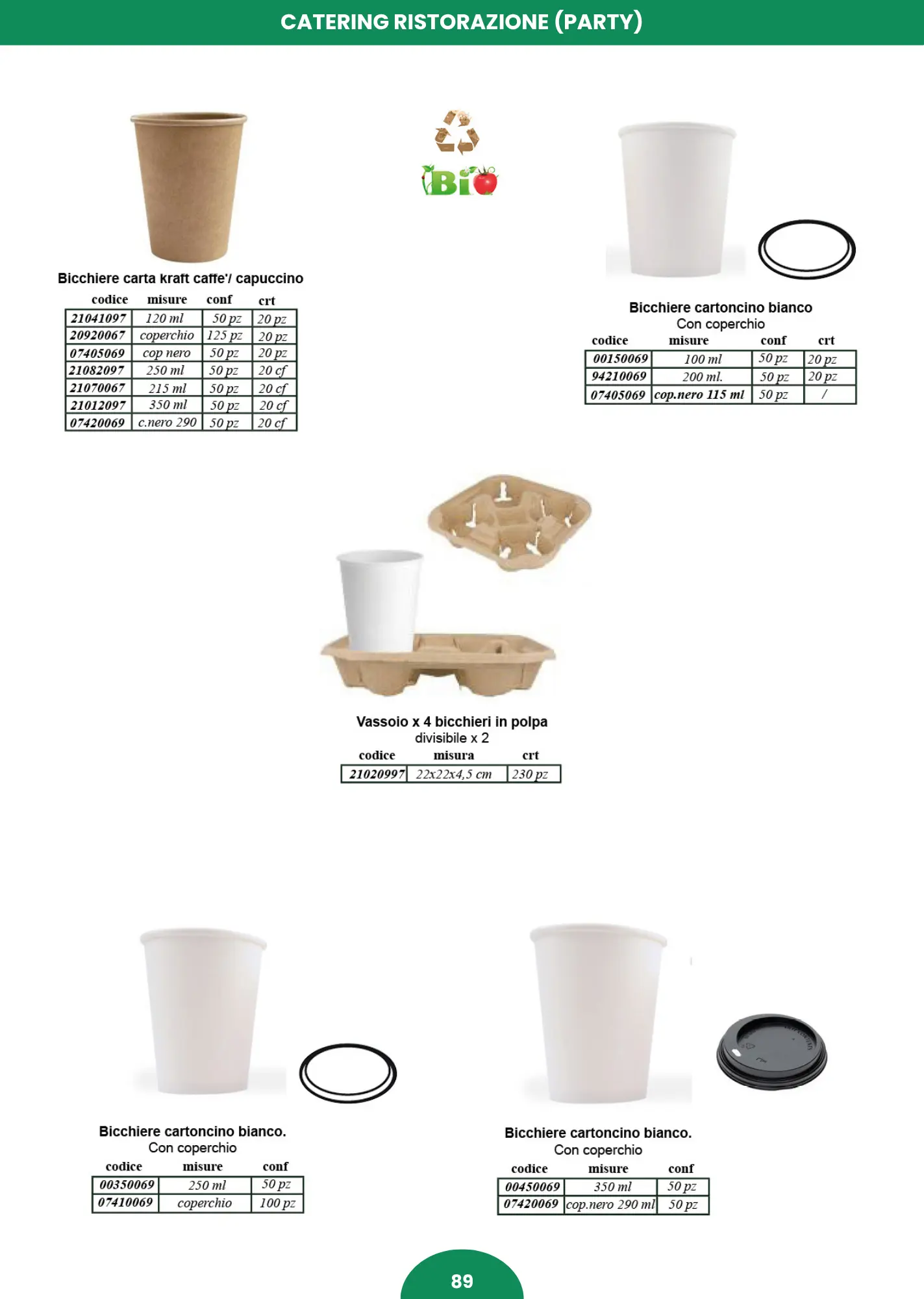 CATERING RISTORAZIONE (PARTY)

Bio

Bicchiere carta kraft caffe'/ capuccino

| codice | misure | conf | crt |
|---|---|---|---|
| 21041097 | 120 ml | 50 pz | 20 pz |
| 20920067 | coperchio | 125 pz | 20 pz |
| 07405069 | cop nero | 50 pz | 20 pz |
| 21082097 | 250 ml | 50 pz | 20 cf |
| 21070067 | 215 ml | 50 pz | 20 cf |
| 21012097 | 350 ml | 50 pz | 20 cf |
| 07420069 | c.nero 290 | 50 pz | 20 cf |

Bicchiere cartoncino bianco
Con coperchio

| codice | misure | conf | crt |
|---|---|---|---|
| 00150069 | 100 ml | 50 pz | 20 pz |
| 94210069 | 200 ml. | 50 pz | 20 pz |
| 07405069 | cop.nero 115 ml | 50 pz | / |

Vassoio x 4 bicchieri in polpa
divisibile x 2

| codice | misura | crt |
|---|---|---|
| 21020997 | 22x22x4,5 cm | 230 pz |

Bicchiere cartoncino bianco.
Con coperchio

| codice | misure | conf |
|---|---|---|
| 00350069 | 250 ml | 50 pz |
| 07410069 | coperchio | 100 pz |

Bicchiere cartoncino bianco.
Con coperchio

| codice | misure | conf |
|---|---|---|
| 00450069 | 350 ml | 50 pz |
| 07420069 | cop.nero 290 ml | 50 pz |

89